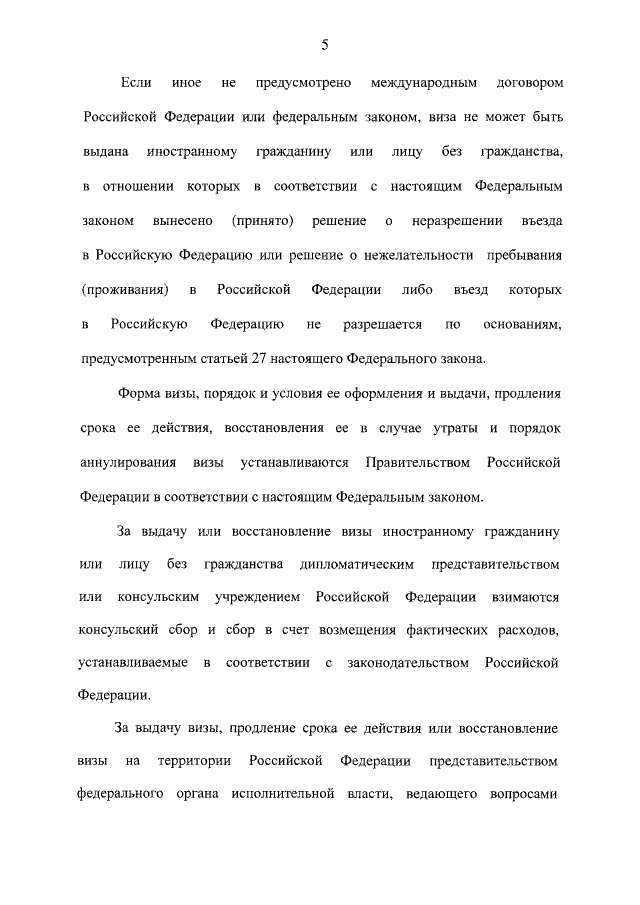 5

Если иное не предусмотрено международным договором Российской Федерации или федеральным законом, виза не может быть выдана иностранному гражданину или лицу без гражданства, в отношении которых в соответствии с настоящим Федеральным законом вынесено (принято) решение о неразрешении въезда в Российскую Федерацию или решение о нежелательности пребывания (проживания) в Российской Федерации либо въезд которых в Российскую Федерацию не разрешается по основаниям, предусмотренным статьей 27 настоящего Федерального закона.

Форма визы, порядок и условия ее оформления и выдачи, продления срока ее действия, восстановления ее в случае утраты и порядок аннулирования визы устанавливаются Правительством Российской Федерации в соответствии с настоящим Федеральным законом.

За выдачу или восстановление визы иностранному гражданину или лицу без гражданства дипломатическим представительством или консульским учреждением Российской Федерации взимаются консульский сбор и сбор в счет возмещения фактических расходов, устанавливаемые в соответствии с законодательством Российской Федерации.

За выдачу визы, продление срока ее действия или восстановление визы на территории Российской Федерации представительством федерального органа исполнительной власти, ведающего вопросами